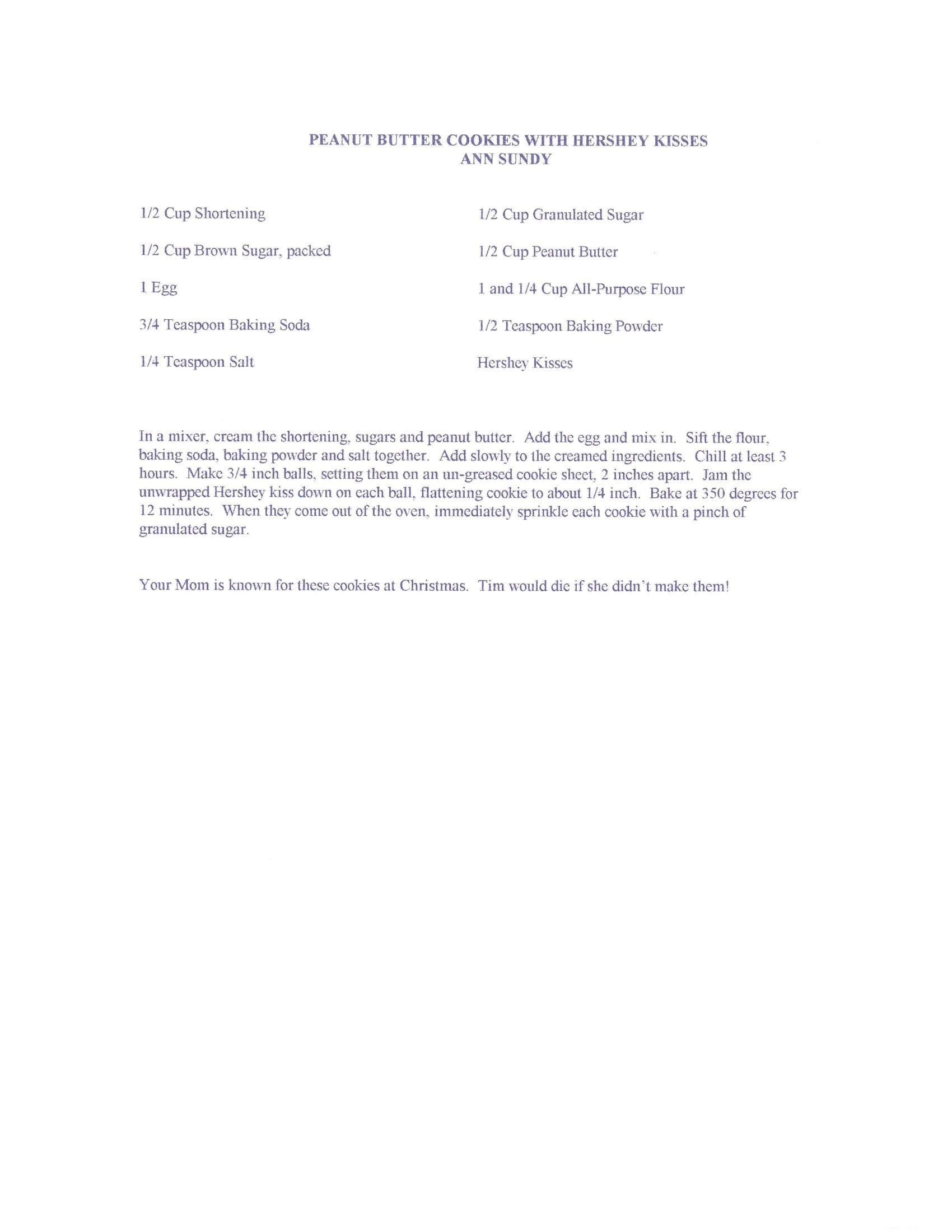 PEANUT BUTTER COOKIES WITH HERSHEY KISSES
ANN SUNDY

1/2 Cup Shortening

1/2 Cup Brown Sugar, packed

1 Egg

3/4 Teaspoon Baking Soda

1/4 Teaspoon Salt

1/2 Cup Granulated Sugar

1/2 Cup Peanut Butter

1 and 1/4 Cup All-Purpose Flour

1/2 Teaspoon Baking Powder

Hershey Kisses

In a mixer, cream the shortening, sugars and peanut butter. Add the egg and mix in. Sift the flour, baking soda, baking powder and salt together. Add slowly to the creamed ingredients. Chill at least 3 hours. Make 3/4 inch balls, setting them on an un-greased cookie sheet, 2 inches apart. Jam the unwrapped Hershey kiss down on each ball, flattening cookie to about 1/4 inch. Bake at 350 degrees for 12 minutes. When they come out of the oven, immediately sprinkle each cookie with a pinch of granulated sugar.

Your Mom is known for these cookies at Christmas. Tim would die if she didn't make them!